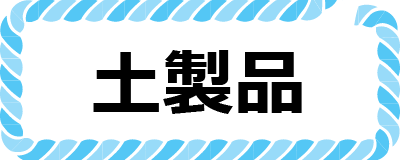 土製品